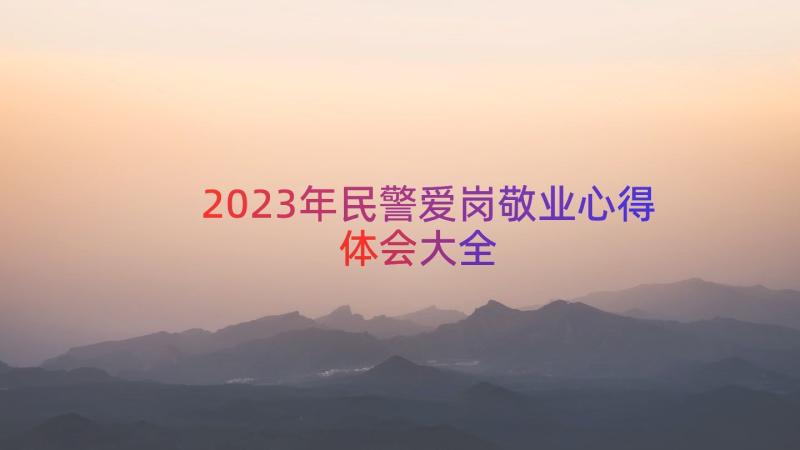 2023年民警爱岗敬业心得体会大全